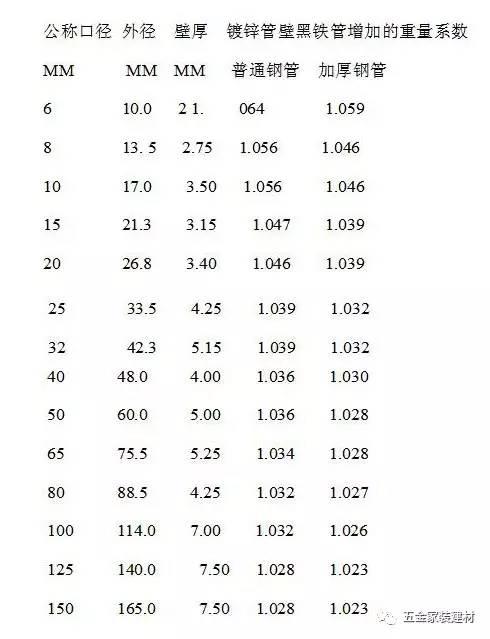 | 公称口径 | 外径 | 壁厚 | 镀锌管壁黑铁管增加的重量系数 | |
|---|---|---|---|---|
| MM | MM | MM | 普通钢管 | 加厚钢管 |
| 6 | 10.0 | 2 1. | 064 | 1.059 |
| 8 | 13. 5 | 2.75 | 1.056 | 1.046 |
| 10 | 17.0 | 3.50 | 1.056 | 1.046 |
| 15 | 21.3 | 3.15 | 1.047 | 1.039 |
| 20 | 26.8 | 3.40 | 1.046 | 1.039 |
| 25 | 33.5 | 4.25 | 1.039 | 1.032 |
| 32 | 42.3 | 5.15 | 1.039 | 1.032 |
| 40 | 48.0 | 4.00 | 1.036 | 1.030 |
| 50 | 60.0 | 5.00 | 1.036 | 1.028 |
| 65 | 75.5 | 5.25 | 1.034 | 1.028 |
| 80 | 88.5 | 4.25 | 1.032 | 1.027 |
| 100 | 114.0 | 7.00 | 1.032 | 1.026 |
| 125 | 140.0 | 7.50 | 1.028 | 1.023 |
| 150 | 165.0 | 7.50 | 1.028 | 1.023 |

五金家装建材